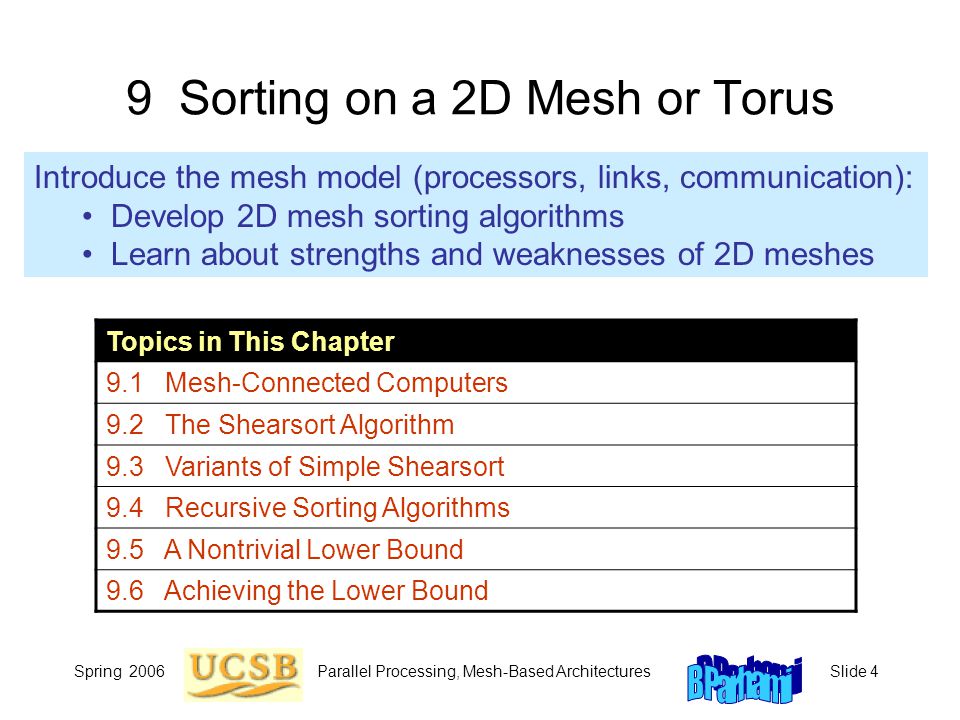 9 Sorting on a 2D Mesh or Torus

Introduce the mesh model (processors, links, communication):
• Develop 2D mesh sorting algorithms
• Learn about strengths and weaknesses of 2D meshes

| Topics in This Chapter |
|---|
| 9.1 Mesh-Connected Computers |
| 9.2 The Shearsort Algorithm |
| 9.3 Variants of Simple Shearsort |
| 9.4 Recursive Sorting Algorithms |
| 9.5 A Nontrivial Lower Bound |
| 9.6 Achieving the Lower Bound |

Spring 2006 UCSB Parallel Processing, Mesh-Based Architectures BParhami Slide 4